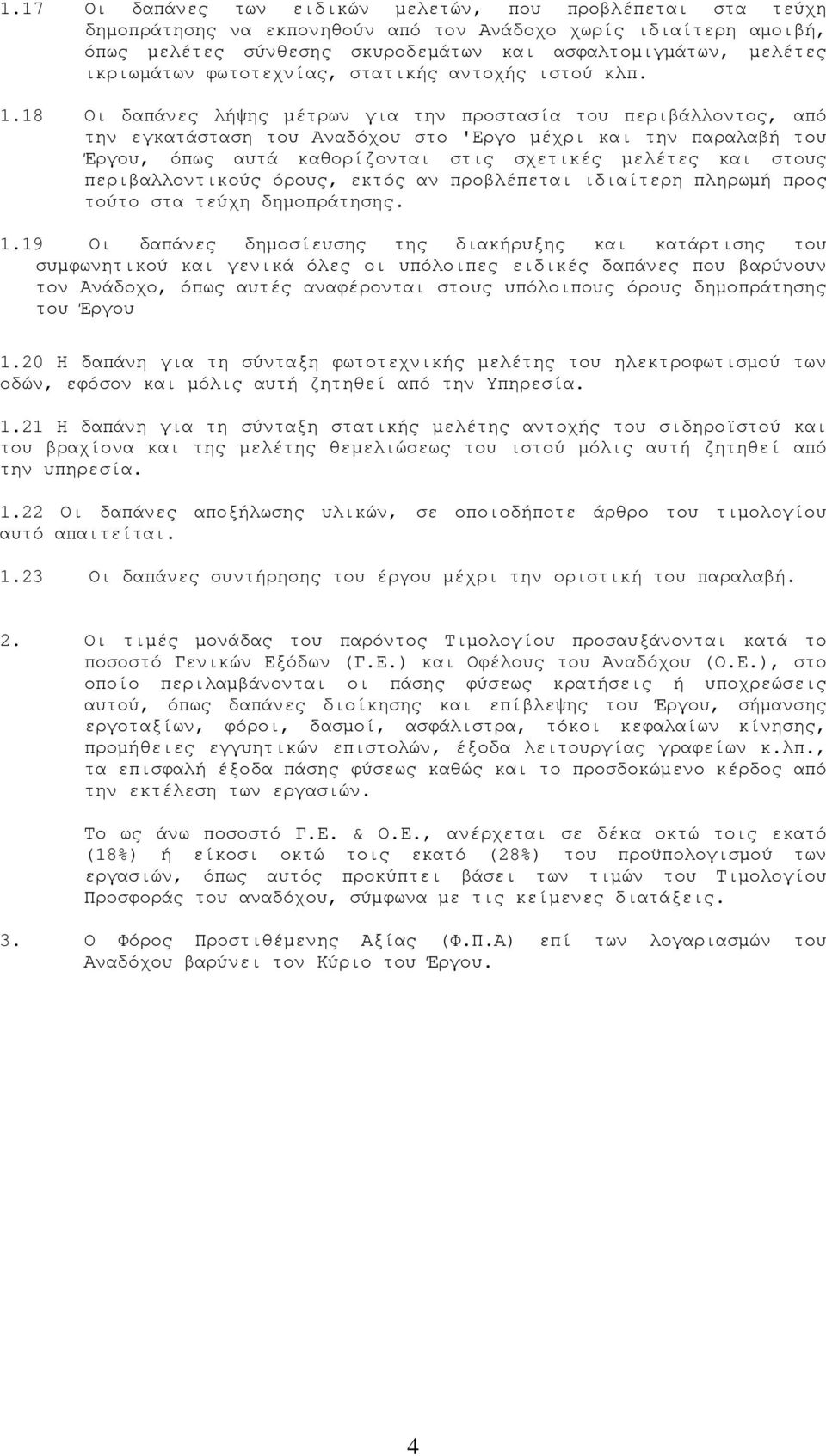 1.17 Οι δαπάνες των ειδικών μελετών, που προβλέπεται στα τεύχη δημοπράτησης να εκπονηθούν από τον Ανάδοχο χωρίς ιδιαίτερη αμοιβή, όπως μελέτες σύνθεσης σκυροδεμάτων και ασφαλτομιγμάτων, μελέτες ικριωμάτων φωτοτεχνίας, στατικής αντοχής ιστού κλπ.

1.18 Οι δαπάνες λήψης μέτρων για την προστασία του περιβάλλοντος, από την εγκατάσταση του Αναδόχου στο 'Εργο μέχρι και την παραλαβή του Έργου, όπως αυτά καθορίζονται στις σχετικές μελέτες και στους περιβαλλοντικούς όρους, εκτός αν προβλέπεται ιδιαίτερη πληρωμή προς τούτο στα τεύχη δημοπράτησης.

1.19 Οι δαπάνες δημοσίευσης της διακήρυξης και κατάρτισης του συμφωνητικού και γενικά όλες οι υπόλοιπες ειδικές δαπάνες που βαρύνουν τον Ανάδοχο, όπως αυτές αναφέρονται στους υπόλοιπους όρους δημοπράτησης του Έργου

1.20 Η δαπάνη για τη σύνταξη φωτοτεχνικής μελέτης του ηλεκτροφωτισμού των οδών, εφόσον και μόλις αυτή ζητηθεί από την Υπηρεσία.

1.21 Η δαπάνη για τη σύνταξη στατικής μελέτης αντοχής του σιδηροϊστού και του βραχίονα και της μελέτης θεμελιώσεως του ιστού μόλις αυτή ζητηθεί από την υπηρεσία.

1.22 Οι δαπάνες αποξήλωσης υλικών, σε οποιοδήποτε άρθρο του τιμολογίου αυτό απαιτείται.

1.23 Οι δαπάνες συντήρησης του έργου μέχρι την οριστική του παραλαβή.

2. Οι τιμές μονάδας του παρόντος Τιμολογίου προσαυξάνονται κατά το ποσοστό Γενικών Εξόδων (Γ.Ε.) και Οφέλους του Αναδόχου (Ο.Ε.), στο οποίο περιλαμβάνονται οι πάσης φύσεως κρατήσεις ή υποχρεώσεις αυτού, όπως δαπάνες διοίκησης και επίβλεψης του Έργου, σήμανσης εργοταξίων, φόροι, δασμοί, ασφάλιστρα, τόκοι κεφαλαίων κίνησης, προμήθειες εγγυητικών επιστολών, έξοδα λειτουργίας γραφείων κ.λπ., τα επισφαλή έξοδα πάσης φύσεως καθώς και το προσδοκώμενο κέρδος από την εκτέλεση των εργασιών.

Το ως άνω ποσοστό Γ.Ε. & Ο.Ε., ανέρχεται σε δέκα οκτώ τοις εκατό (18%) ή είκοσι οκτώ τοις εκατό (28%) του προϋπολογισμού των εργασιών, όπως αυτός προκύπτει βάσει των τιμών του Τιμολογίου Προσφοράς του αναδόχου, σύμφωνα με τις κείμενες διατάξεις.

3. Ο Φόρος Προστιθέμενης Αξίας (Φ.Π.Α) επί των λογαριασμών του Αναδόχου βαρύνει τον Κύριο του Έργου.

4